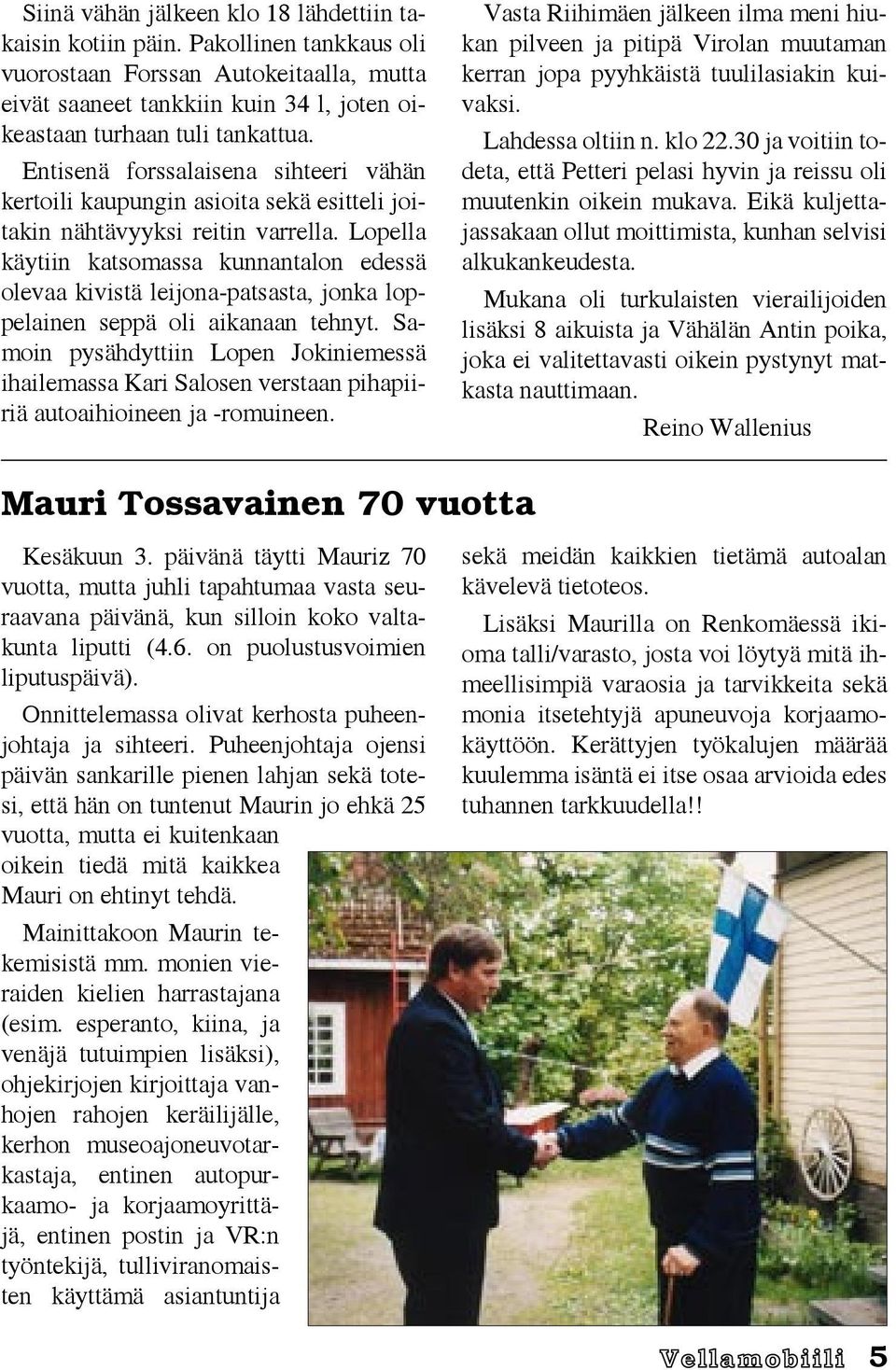 Siinä vähän jälkeen klo 18 lähdettiin takaisin kotiin päin. Pakollinen tankkaus oli vuorostaan Forssan Autokeitaalla, mutta eivät saaneet tankkiin kuin 34 l, joten oikeastaan turhaan tuli tankattua.

Entisenä forssalaisena sihteeri vähän kertoili kaupungin asioita sekä esitteli joitakin nähtävyyksi reitin varrella. Lopella käytiin katsomassa kunnantalon edessä olevaa kivistä leijona-patsasta, jonka loppelainen seppä oli aikanaan tehnyt. Samoin pysähdyttiin Lopen Jokiniemessä ihailemassa Kari Salosen verstaan pihapiiriä autoaihioineen ja -romuineen.

Vasta Riihimäen jälkeen ilma meni hiukan pilveen ja pitipä Virolan muutaman kerran jopa pyyhkäistä tuulilasiakin kuivaksi.

Lahdessa oltiin n. klo 22.30 ja voitiin todeta, että Petteri pelasi hyvin ja reissu oli muutenkin oikein mukava. Eikä kuljettajassakaan ollut moittimista, kunhan selvisi alkukankeudesta.

Mukana oli turkulaisten vierailijoiden lisäksi 8 aikuista ja Vähälän Antin poika, joka ei valitettavasti oikein pystynyt matkasta nauttimaan.

Reino Wallenius

Mauri Tossavainen 70 vuotta

Kesäkuun 3. päivänä täytti Mauriz 70 vuotta, mutta juhli tapahtumaa vasta seuraavana päivänä, kun silloin koko valtakunta liputti (4.6. on puolustusvoimien liputuspäivä).

Onnittelemassa olivat kerhosta puheenjohtaja ja sihteeri. Puheenjohtaja ojensi päivän sankarille pienen lahjan sekä totesi, että hän on tuntenut Maurin jo ehkä 25 vuotta, mutta ei kuitenkaan oikein tiedä mitä kaikkea Mauri on ehtinyt tehdä.

Mainittakoon Maurin tekemisistä mm. monien vieraiden kielien harrastajana (esim. esperanto, kiina, ja venäjä tutuimpien lisäksi), ohjekirjojen kirjoittaja vanhojen rahojen keräilijälle, kerhon museoajoneuvotarkastaja, entinen autopurkaamo- ja korjaamoyrittäjä, entinen postin ja VR:n työntekijä, tulliviranomaisten käyttämä asiantuntija sekä meidän kaikkien tietämä autoalan kävelevä tietoteos.

Lisäksi Maurilla on Renkomäessä ikioma talli/varasto, josta voi löytyä mitä ihmeellisimpiä varaosia ja tarvikkeita sekä monia itsetehtyjä apuneuvoja korjaamokäyttöön. Kerättyjen työkalujen määrää kuulemma isäntä ei itse osaa arvioida edes tuhannen tarkkuudella!!

Vellamobiili 5